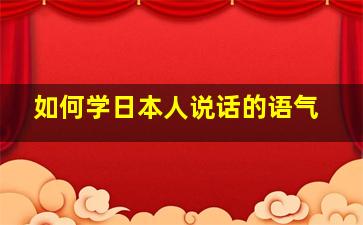 如何学日本人说话的语气